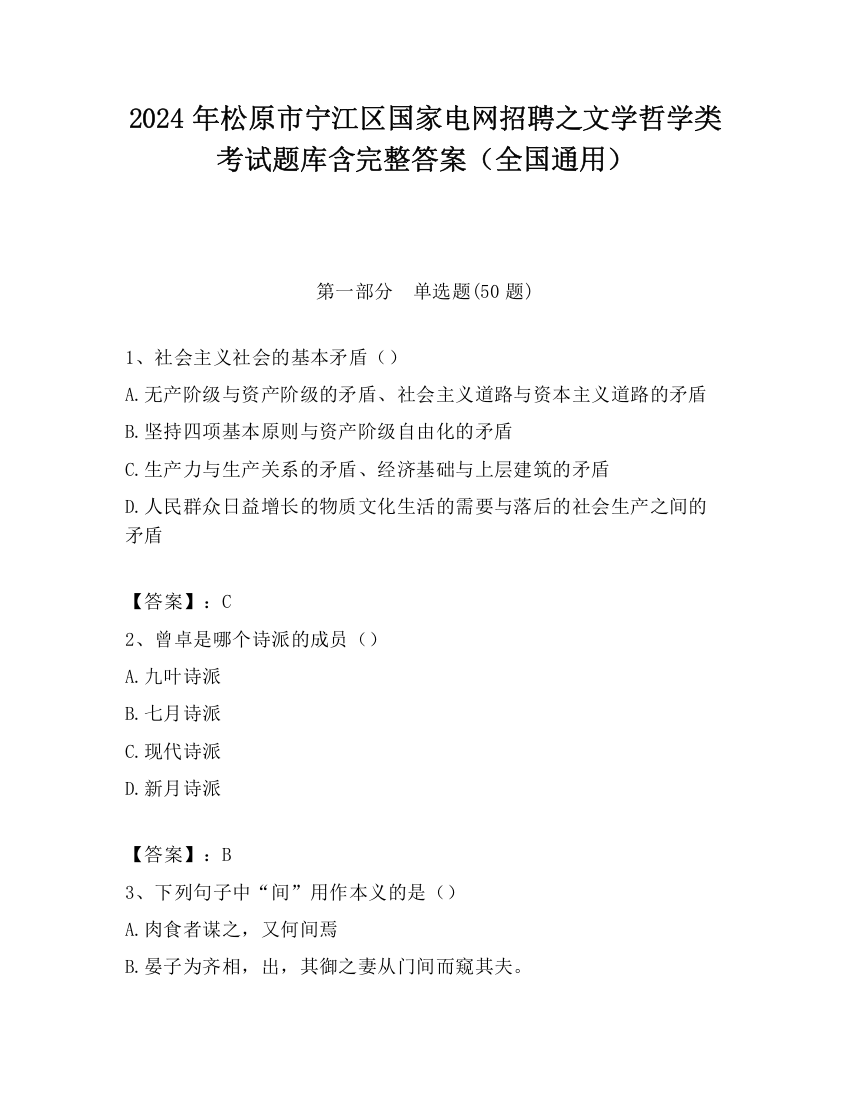 2024 年松原市宁江区国家电网招聘之文学哲学类考试题库含完整答案（全国通用）

第一部分　单选题(50 题)

1、社会主义社会的基本矛盾（）

A.无产阶级与资产阶级的矛盾、社会主义道路与资本主义道路的矛盾

B.坚持四项基本原则与资产阶级自由化的矛盾

C.生产力与生产关系的矛盾、经济基础与上层建筑的矛盾

D.人民群众日益增长的物质文化生活的需要与落后的社会生产之间的矛盾

【答案】：C

2、曾卓是哪个诗派的成员（）

A.九叶诗派

B.七月诗派

C.现代诗派

D.新月诗派

【答案】：B

3、下列句子中“间”用作本义的是（）

A.肉食者谋之，又何间焉

B.晏子为齐相，出，其御之妻从门间而窥其夫。